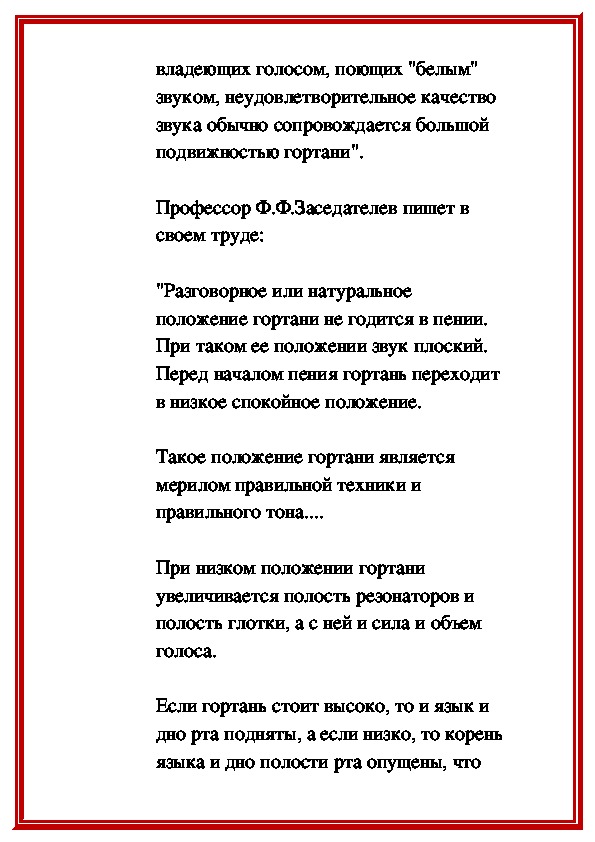 владеющих голосом, поющих "белым" звуком, неудовлетворительное качество звука обычно сопровождается большой подвижностью гортани".

Профессор Ф.Ф.Заседателев пишет в своем труде:

"Разговорное или натуральное положение гортани не годится в пении. При таком ее положении звук плоский. Перед началом пения гортань переходит в низкое спокойное положение.

Такое положение гортани является мерилом правильной техники и правильного тона....

При низком положении гортани увеличивается полость резонаторов и полость глотки, а с ней и сила и объем голоса.

Если гортань стоит высоко, то и язык и дно рта подняты, а если низко, то корень языка и дно полости рта опущены, что